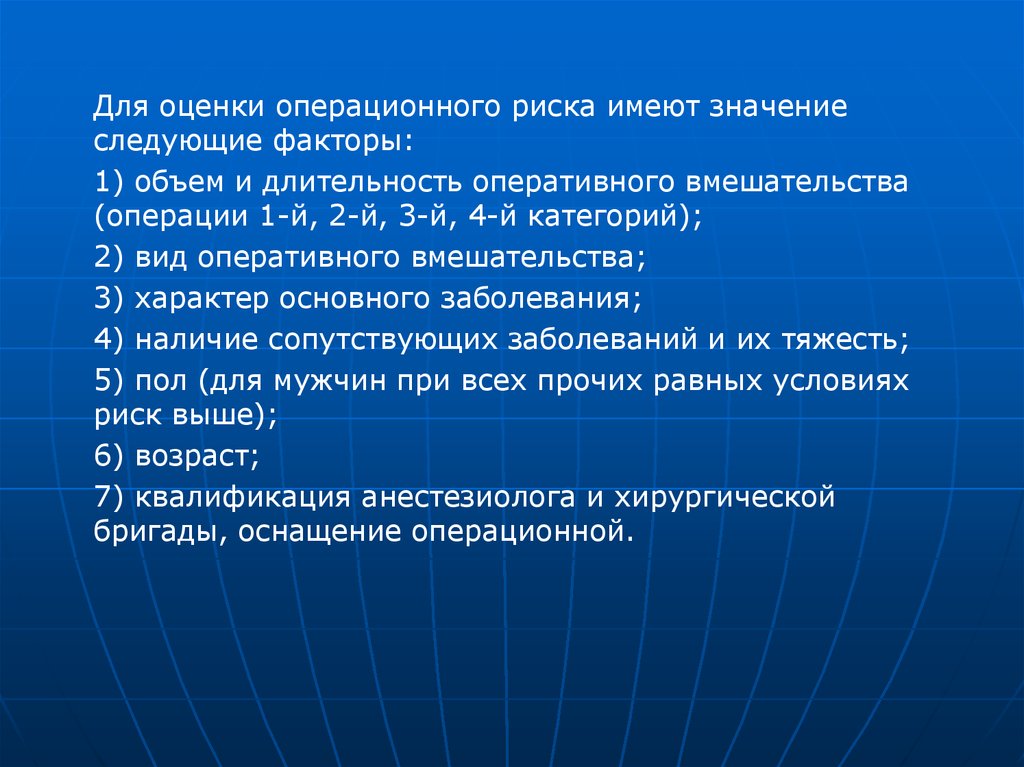 Для оценки операционного риска имеют значение следующие факторы:

1) объем и длительность оперативного вмешательства (операции 1-й, 2-й, 3-й, 4-й категорий);

2) вид оперативного вмешательства;

3) характер основного заболевания;

4) наличие сопутствующих заболеваний и их тяжесть;

5) пол (для мужчин при всех прочих равных условиях риск выше);

6) возраст;

7) квалификация анестезиолога и хирургической бригады, оснащение операционной.